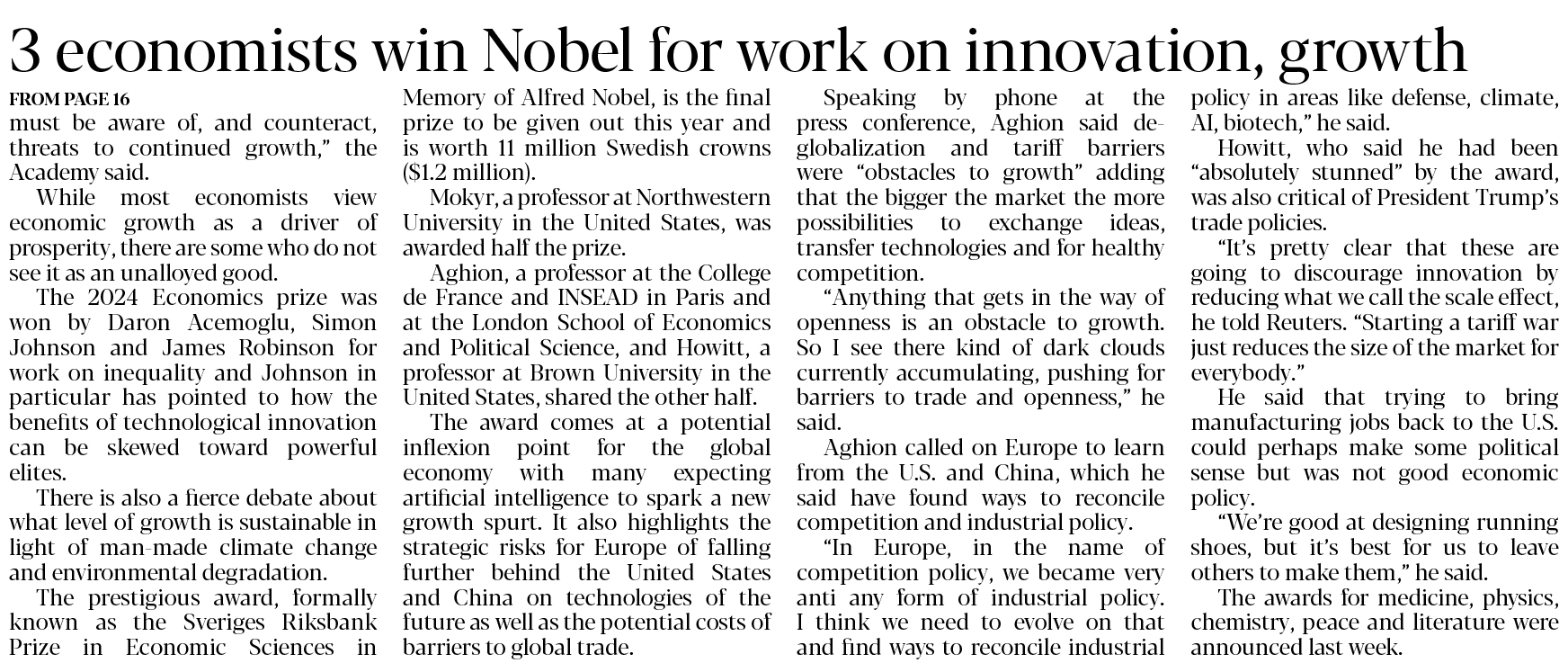 3 economists win Nobel for work on innovation, growth

FROM PAGE 16

must be aware of, and counteract, threats to continued growth," the Academy said.

While most economists view economic growth as a driver of prosperity, there are some who do not see it as an unalloyed good.

The 2024 Economics prize was won by Daron Acemoglu, Simon Johnson and James Robinson for work on inequality and Johnson in particular has pointed to how the benefits of technological innovation can be skewed toward powerful elites.

There is also a fierce debate about what level of growth is sustainable in light of man-made climate change and environmental degradation.

The prestigious award, formally known as the Sveriges Riksbank Prize in Economic Sciences in Memory of Alfred Nobel, is the final prize to be given out this year and is worth 11 million Swedish crowns ($1.2 million).

Mokyr, a professor at Northwestern University in the United States, was awarded half the prize.

Aghion, a professor at the College de France and INSEAD in Paris and at the London School of Economics and Political Science, and Howitt, a professor at Brown University in the United States, shared the other half.

The award comes at a potential inflexion point for the global economy with many expecting artificial intelligence to spark a new growth spurt. It also highlights the strategic risks for Europe of falling further behind the United States and China on technologies of the future as well as the potential costs of barriers to global trade.

Speaking by phone at the press conference, Aghion said deglobalization and tariff barriers were "obstacles to growth" adding that the bigger the market the more possibilities to exchange ideas, transfer technologies and for healthy competition.

"Anything that gets in the way of openness is an obstacle to growth. So I see there kind of dark clouds currently accumulating, pushing for barriers to trade and openness," he said.

Aghion called on Europe to learn from the U.S. and China, which he said have found ways to reconcile competition and industrial policy.

"In Europe, in the name of competition policy, we became very anti any form of industrial policy. I think we need to evolve on that and find ways to reconcile industrial policy in areas like defense, climate, AI, biotech," he said.

Howitt, who said he had been "absolutely stunned" by the award, was also critical of President Trump's trade policies.

"It's pretty clear that these are going to discourage innovation by reducing what we call the scale effect, he told Reuters. "Starting a tariff war just reduces the size of the market for everybody."

He said that trying to bring manufacturing jobs back to the U.S. could perhaps make some political sense but was not good economic policy.

"We're good at designing running shoes, but it's best for us to leave others to make them," he said.

The awards for medicine, physics, chemistry, peace and literature were announced last week.